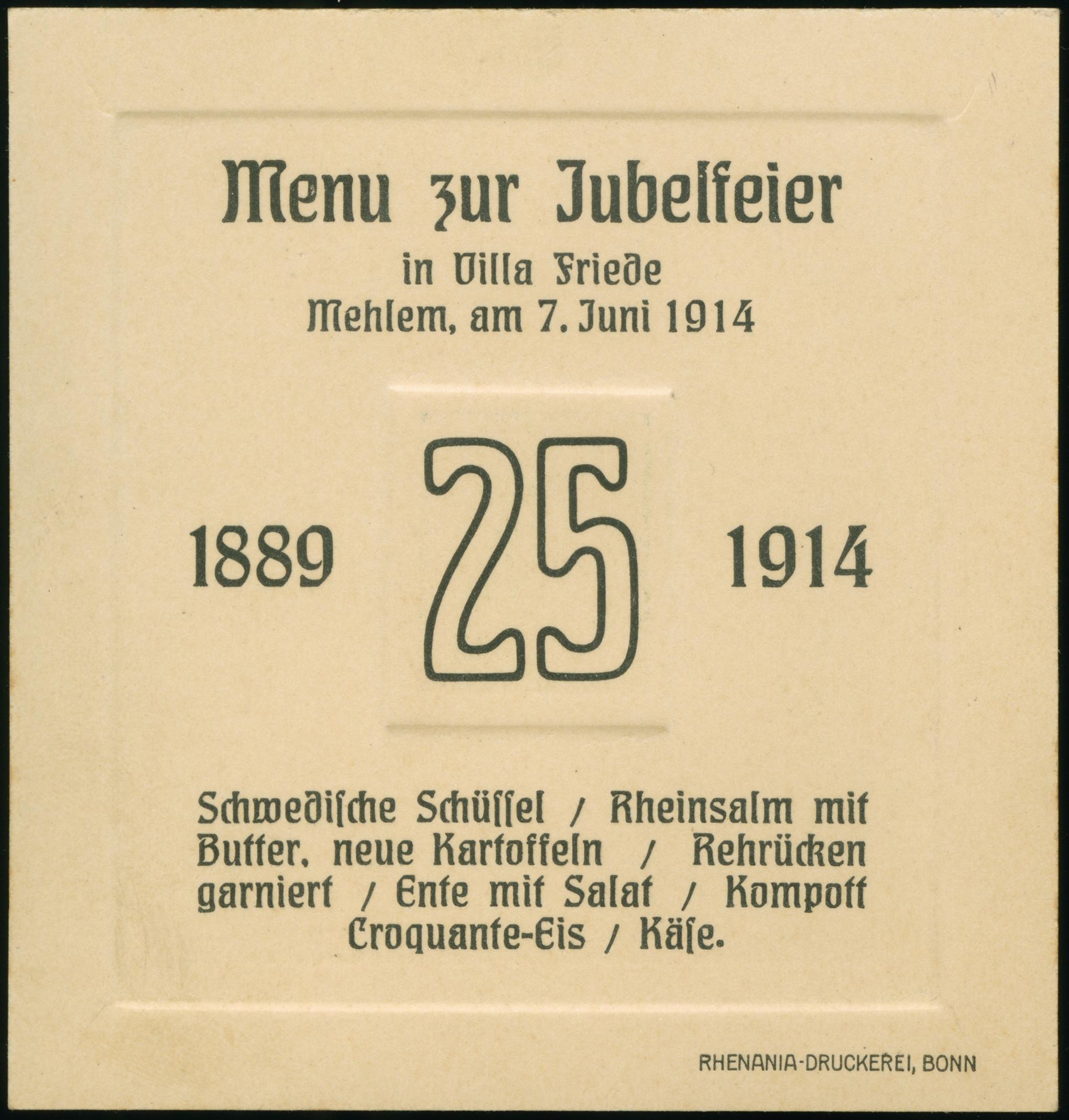 Menu zur Jubelfeier
in Villa Friede
Mehlem, am 7. Juni 1914

1889 25 1914

Schwedische Schüssel / Rheinsalm mit Butter, neue Kartoffeln / Rehrücken garniert / Ente mit Salat / Kompott Croquante-Eis / Käse.

RHENANIA-DRUCKEREI, BONN